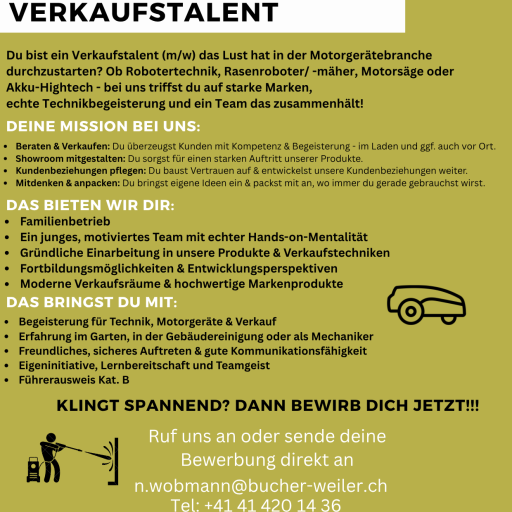 VERKAUFSTALENT

Du bist ein Verkaufstalent (m/w) das Lust hat in der Motorgerätebranche durchzustarten? Ob Robotertechnik, Rasenroboter/ -mäher, Motorsäge oder Akku-Hightech - bei uns triffst du auf starke Marken, echte Technikbegeisterung und ein Team das zusammenhält!

DEINE MISSION BEI UNS:

- Beraten & Verkaufen: Du überzeugst Kunden mit Kompetenz & Begeisterung - im Laden und ggf. auch vor Ort.
- Showroom mitgestalten: Du sorgst für einen starken Auftritt unserer Produkte.
- Kundenbeziehungen pflegen: Du baust Vertrauen auf & entwickelst unsere Kundenbeziehungen weiter.
- Mitdenken & anpacken: Du bringst eigene Ideen ein & packst mit an, wo immer du gerade gebrauchst wirst.

DAS BIETEN WIR DIR:

- Familienbetrieb
- Ein junges, motiviertes Team mit echter Hands-on-Mentalität
- Gründliche Einarbeitung in unsere Produkte & Verkaufstechniken
- Fortbildungsmöglichkeiten & Entwicklungsperspektiven
- Moderne Verkaufsräume & hochwertige Markenprodukte

DAS BRINGST DU MIT:

- Begeisterung für Technik, Motorgeräte & Verkauf
- Erfahrung im Garten, in der Gebäudereinigung oder als Mechaniker
- Freundliches, sicheres Auftreten & gute Kommunikationsfähigkeit
- Eigeninitiative, Lernbereitschaft und Teamgeist
- Führerausweis Kat. B

KLINGT SPANNEND? DANN BEWIRB DICH JETZT!!!

Ruf uns an oder sende deine Bewerbung direkt an

n.wobmann@bucher-weiler.ch
Tel: +41 41 420 14 36